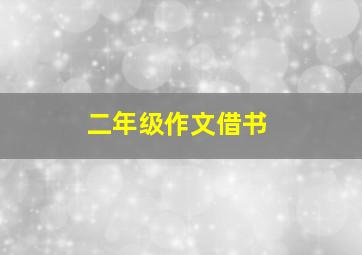 二年级作文借书